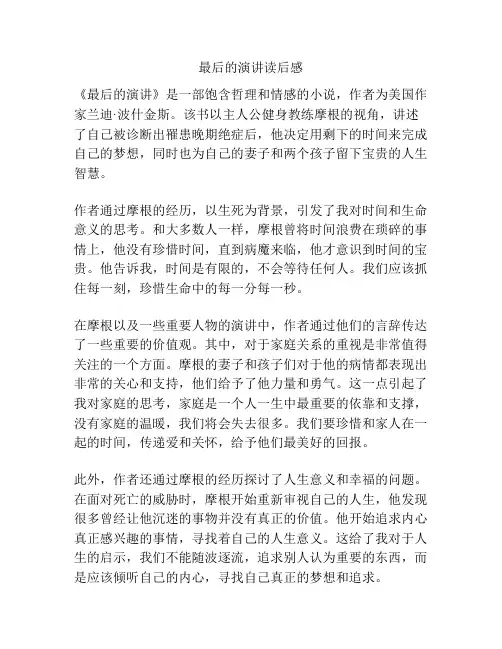 最后的演讲读后感

《最后的演讲》是一部饱含哲理和情感的小说，作者为美国作家兰迪·波什金斯。该书以主人公健身教练摩根的视角，讲述了自己被诊断出罹患晚期绝症后，他决定用剩下的时间来完成自己的梦想，同时也为自己的妻子和两个孩子留下宝贵的人生智慧。

作者通过摩根的经历，以生死为背景，引发了我对时间和生命意义的思考。和大多数人一样，摩根曾将时间浪费在琐碎的事情上，他没有珍惜时间，直到病魔来临，他才意识到时间的宝贵。他告诉我，时间是有限的，不会等待任何人。我们应该抓住每一刻，珍惜生命中的每一分每一秒。

在摩根以及一些重要人物的演讲中，作者通过他们的言辞传达了一些重要的价值观。其中，对于家庭关系的重视是非常值得关注的一个方面。摩根的妻子和孩子们对于他的病情都表现出非常的关心和支持，他们给予了他力量和勇气。这一点引起了我对家庭的思考，家庭是一个人一生中最重要的依靠和支撑，没有家庭的温暖，我们将会失去很多。我们要珍惜和家人在一起的时间，传递爱和关怀，给予他们最美好的回报。

此外，作者还通过摩根的经历探讨了人生意义和幸福的问题。在面对死亡的威胁时，摩根开始重新审视自己的人生，他发现很多曾经让他沉迷的事物并没有真正的价值。他开始追求内心真正感兴趣的事情，寻找着自己的人生意义。这给了我对于人生的启示，我们不能随波逐流，追求别人认为重要的东西，而是应该倾听自己的内心，寻找自己真正的梦想和追求。